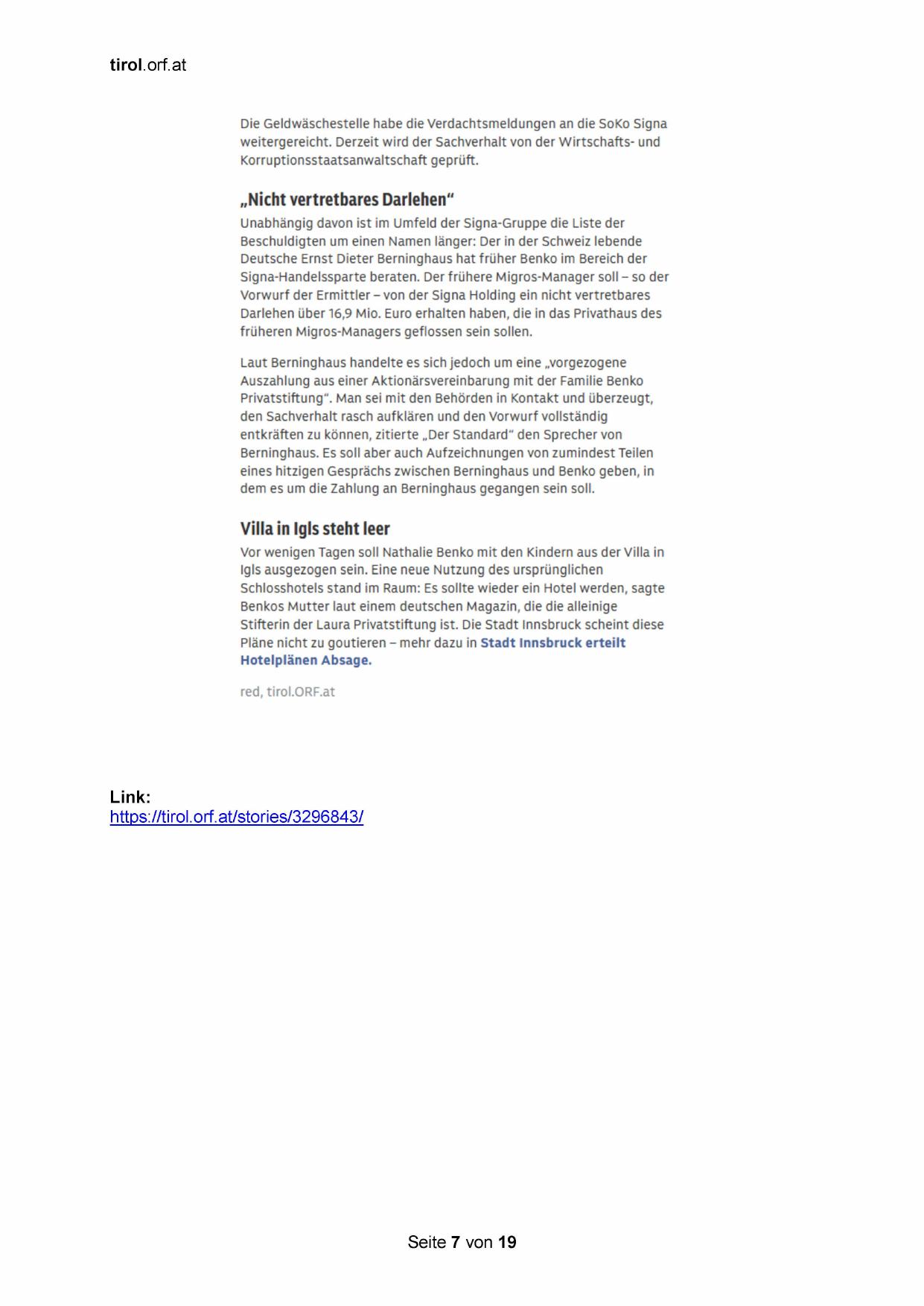 tirol.orf.at

Die Geldwäschestelle habe die Verdachtsmeldungen an die SoKo Signa weitergereicht. Derzeit wird der Sachverhalt von der Wirtschafts- und Korruptionsstaatsanwaltschaft geprüft.

„Nicht vertretbares Darlehen“

Unabhängig davon ist im Umfeld der Signa-Gruppe die Liste der Beschuldigten um einen Namen länger: Der in der Schweiz lebende Deutsche Ernst Dieter Berninghaus hat früher Benko im Bereich der Signa-Handelssparte beraten. Der frühere Migros-Manager soll – so der Vorwurf der Ermittler – von der Signa Holding ein nicht vertretbares Darlehen über 16,9 Mio. Euro erhalten haben, die in das Privathaus des früheren Migros-Managers geflossen sein sollen.

Laut Berninghaus handelte es sich jedoch um eine „vorgezogene Auszahlung aus einer Aktionärsvereinbarung mit der Familie Benko Privatstiftung“. Man sei mit den Behörden in Kontakt und überzeugt, den Sachverhalt rasch aufklären und den Vorwurf vollständig entkräften zu können, zitierte „Der Standard“ den Sprecher von Berninghaus. Es soll aber auch Aufzeichnungen von zumindest Teilen eines hitzigen Gesprächs zwischen Berninghaus und Benko geben, in dem es um die Zahlung an Berninghaus gegangen sein soll.

Villa in Igls steht leer

Vor wenigen Tagen soll Nathalie Benko mit den Kindern aus der Villa in Igls ausgezogen sein. Eine neue Nutzung des ursprünglichen Schlosshotels stand im Raum: Es sollte wieder ein Hotel werden, sagte Benkos Mutter laut einem deutschen Magazin, die die alleinige Stifterin der Laura Privatstiftung ist. Die Stadt Innsbruck scheint diese Pläne nicht zu goutieren – mehr dazu in Stadt Innsbruck erteilt Hotelplänen Absage.

red, tirol.ORF.at

Link:
https://tirol.orf.at/stories/3296843/

Seite 7 von 19